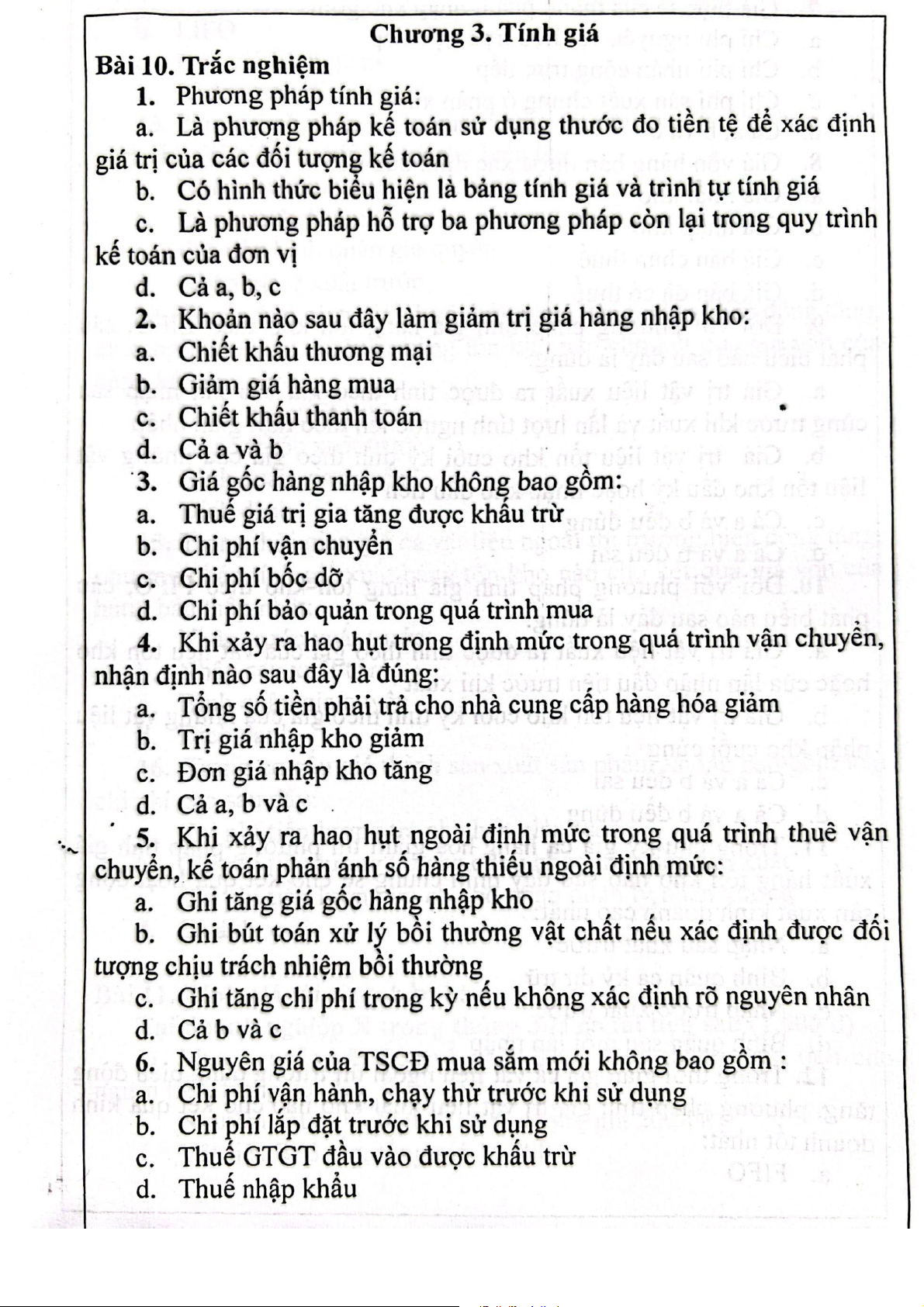 Chương 3. Tính giá

Bài 10. Trắc nghiệm

1. Phương pháp tính giá:

a. Là phương pháp kế toán sử dụng thước đo tiền tệ để xác định giá trị của các đối tượng kế toán

b. Có hình thức biểu hiện là bảng tính giá và trình tự tính giá

c. Là phương pháp hỗ trợ ba phương pháp còn lại trong quy trình kế toán của đơn vị

d. Cả a, b, c

2. Khoản nào sau đây làm giảm trị giá hàng nhập kho:

a. Chiết khấu thương mại

b. Giảm giá hàng mua

c. Chiết khấu thanh toán

d. Cả a và b

3. Giá gốc hàng nhập kho không bao gồm:

a. Thuế giá trị gia tăng được khấu trừ

b. Chi phí vận chuyển

c. Chi phí bốc dỡ

d. Chi phí bảo quản trong quá trình mua

4. Khi xảy ra hao hụt trong định mức trong quá trình vận chuyển, nhận định nào sau đây là đúng:

a. Tổng số tiền phải trả cho nhà cung cấp hàng hóa giảm

b. Trị giá nhập kho giảm

c. Đơn giá nhập kho tăng

d. Cả a, b và c

5. Khi xảy ra hao hụt ngoài định mức trong quá trình thuê vận chuyển, kế toán phản ánh số hàng thiếu ngoài định mức:

a. Ghi tăng giá gốc hàng nhập kho

b. Ghi bút toán xử lý bồi thường vật chất nếu xác định được đối tượng chịu trách nhiệm bồi thường

c. Ghi tăng chi phí trong kỳ nếu không xác định rõ nguyên nhân

d. Cả b và c

6. Nguyên giá của TSCĐ mua sắm mới không bao gồm :

a. Chi phí vận hành, chạy thử trước khi sử dụng

b. Chi phí lắp đặt trước khi sử dụng

c. Thuế GTGT đầu vào được khấu trừ

d. Thuế nhập khẩu